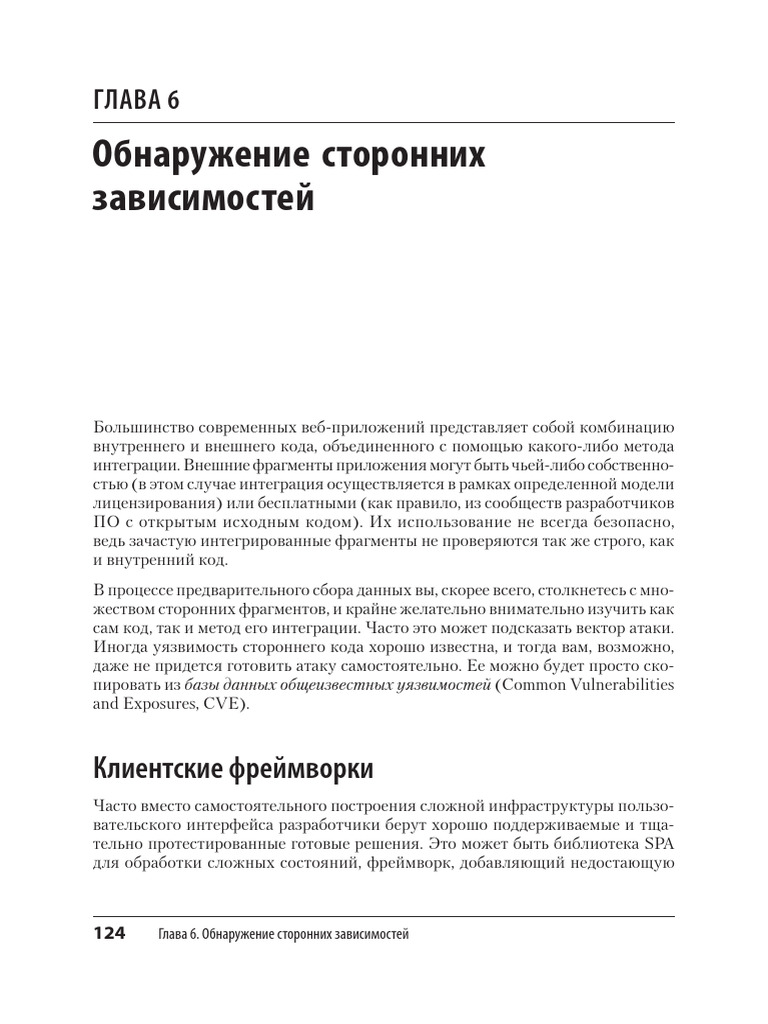 ГЛАВА 6

Обнаружение сторонних зависимостей

Большинство современных веб-приложений представляет собой комбинацию внутреннего и внешнего кода, объединенного с помощью какого-либо метода интеграции. Внешние фрагменты приложения могут быть чьей-либо собственностью (в этом случае интеграция осуществляется в рамках определенной модели лицензирования) или бесплатными (как правило, из сообществ разработчиков ПО с открытым исходным кодом). Их использование не всегда безопасно, ведь зачастую интегрированные фрагменты не проверяются так же строго, как и внутренний код.

В процессе предварительного сбора данных вы, скорее всего, столкнетесь с множеством сторонних фрагментов, и крайне желательно внимательно изучить как сам код, так и метод его интеграции. Часто это может подсказать вектор атаки. Иногда уязвимость стороннего кода хорошо известна, и тогда вам, возможно, даже не придется готовить атаку самостоятельно. Ее можно будет просто скопировать из базы данных общеизвестных уязвимостей (Common Vulnerabilities and Exposures, CVE).

Клиентские фреймворки

Часто вместо самостоятельного построения сложной инфраструктуры пользовательского интерфейса разработчики берут хорошо поддерживаемые и тщательно протестированные готовые решения. Это может быть библиотека SPA для обработки сложных состояний, фреймворк, добавляющий недостающую

124 Глава 6. Обнаружение сторонних зависимостей